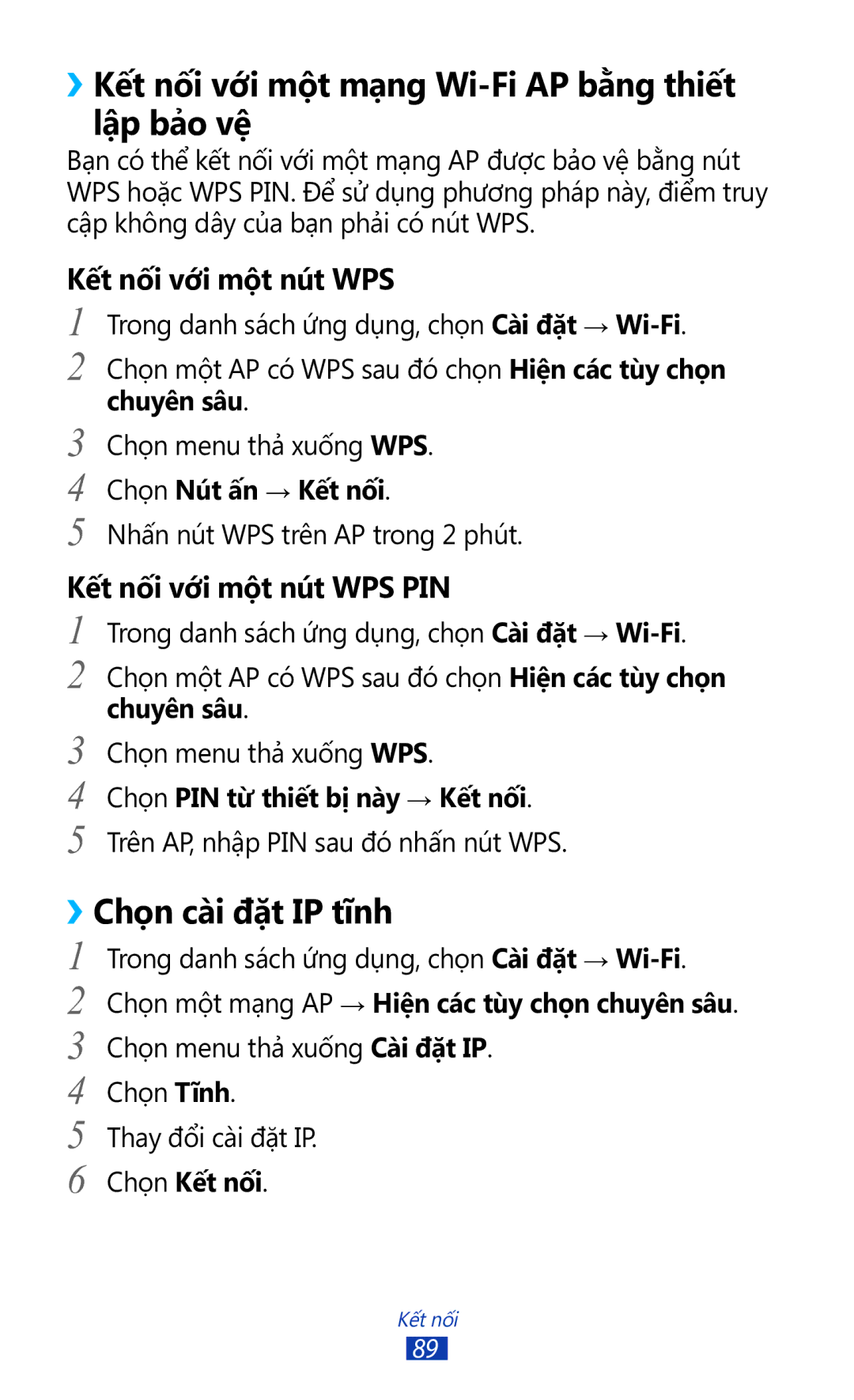 › Kết nối với một mạng Wi-Fi AP bằng thiết lập bảo vệ

Bạn có thể kết nối với một mạng AP được bảo vệ bằng nút WPS hoặc WPS PIN. Để sử dụng phương pháp này, điểm truy cập không dây của bạn phải có nút WPS.

Kết nối với một nút WPS

1 Trong danh sách ứng dụng, chọn Cài đặt → Wi-Fi.

2 Chọn một AP có WPS sau đó chọn Hiện các tùy chọn chuyên sâu.

3 Chọn menu thả xuống WPS.

4 Chọn Nút ấn → Kết nối.

5 Nhấn nút WPS trên AP trong 2 phút.

Kết nối với một nút WPS PIN

1 Trong danh sách ứng dụng, chọn Cài đặt → Wi-Fi.

2 Chọn một AP có WPS sau đó chọn Hiện các tùy chọn chuyên sâu.

3 Chọn menu thả xuống WPS.

4 Chọn PIN từ thiết bị này → Kết nối.

5 Trên AP, nhập PIN sau đó nhấn nút WPS.

› Chọn cài đặt IP tĩnh

1 Trong danh sách ứng dụng, chọn Cài đặt → Wi-Fi.

2 Chọn một mạng AP → Hiện các tùy chọn chuyên sâu.

3 Chọn menu thả xuống Cài đặt IP.

4 Chọn Tĩnh.

5 Thay đổi cài đặt IP.

6 Chọn Kết nối.

Kết nối
89